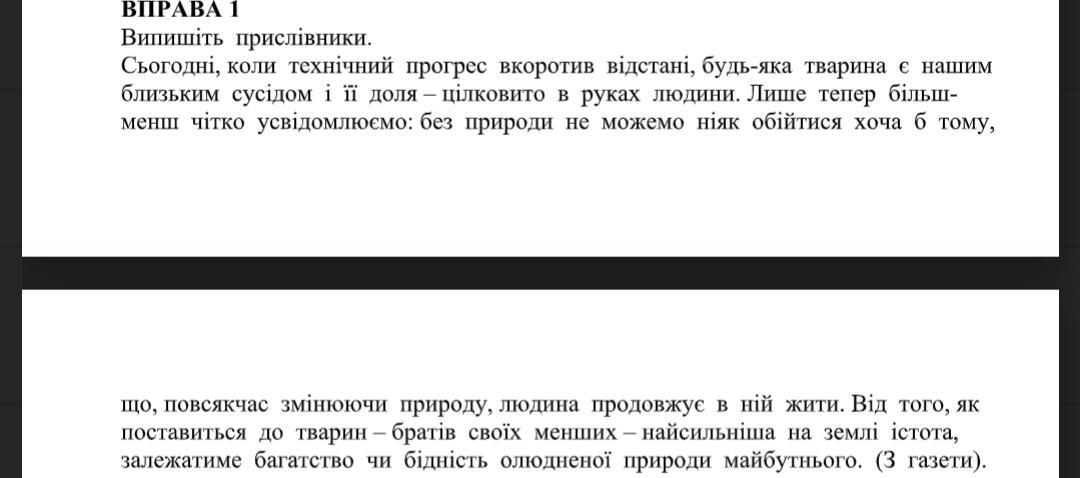 ВПРАВА 1
Випишіть прислівники.
Сьогодні, коли технічний прогрес вкоротив відстані, будь-яка тварина є нашим близьким сусідом і її доля – цілковито в руках людини. Лише тепер більш-менш чітко усвідомлюємо: без природи не можемо ніяк обійтися хоча б тому,

що, повсякчас змінюючи природу, людина продовжує в ній жити. Від того, як поставиться до тварин – братів своїх менших – найсильніша на землі істота, залежатиме багатство чи бідність олюдненої природи майбутнього. (З газети).